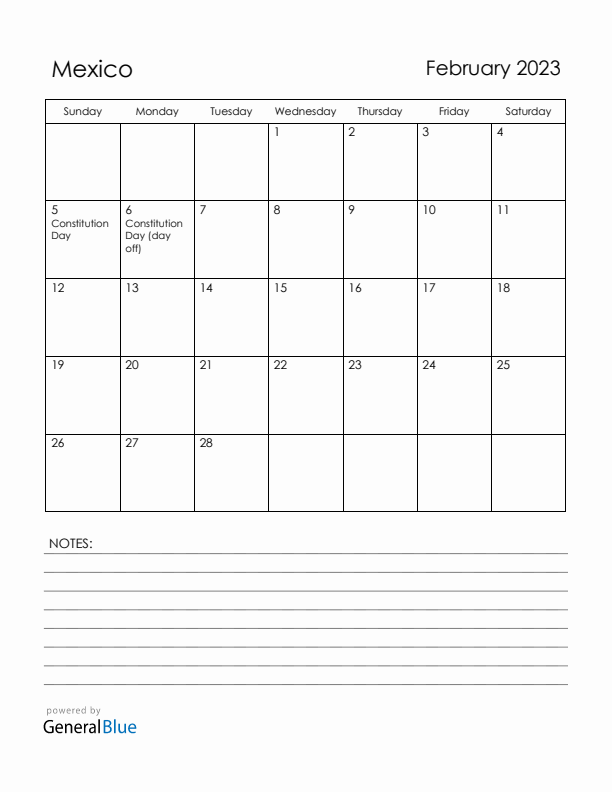 Mexico

February 2023

| Sunday | Monday | Tuesday | Wednesday | Thursday | Friday | Saturday |
|---|---|---|---|---|---|---|
| | | | 1 | 2 | 3 | 4 |
| 5 Constitution Day | 6 Constitution Day (day off) | 7 | 8 | 9 | 10 | 11 |
| 12 | 13 | 14 | 15 | 16 | 17 | 18 |
| 19 | 20 | 21 | 22 | 23 | 24 | 25 |
| 26 | 27 | 28 | | | | |

NOTES:

powered by
GeneralBlue